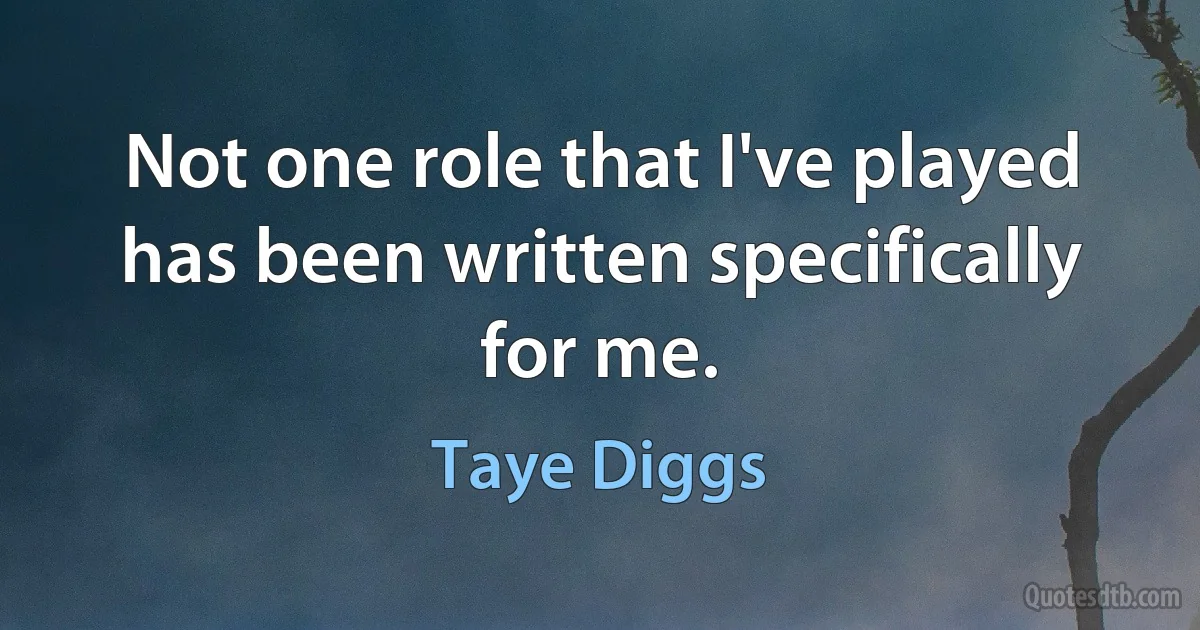 Not one role that I've played has been written specifically for me.

Taye Diggs

Quotesdtb.com